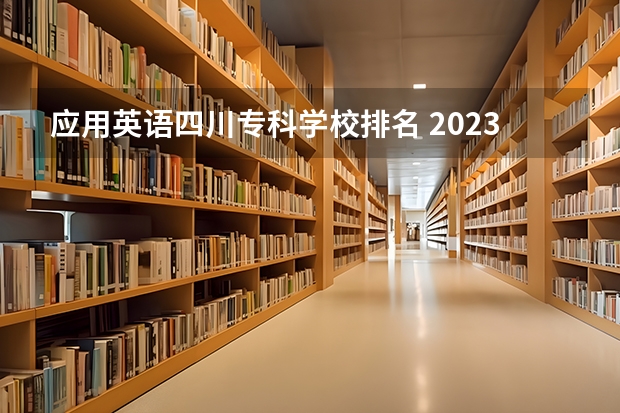 应用英语四川专科学校排名 2023